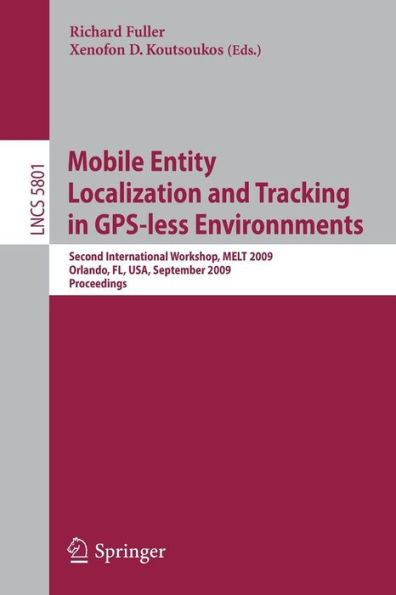 Richard Fuller
Xenofon D. Koutsoukos (Eds.)

LNCS 5801

Mobile Entity Localization and Tracking in GPS-less Environnments

Second International Workshop, MELT 2009
Orlando, FL, USA, September 2009
Proceedings

Springer